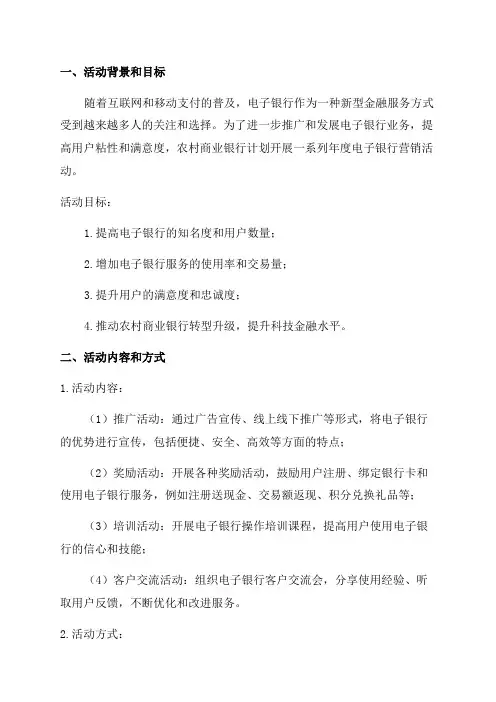 一、活动背景和目标

随着互联网和移动支付的普及，电子银行作为一种新型金融服务方式受到越来越多人的关注和选择。为了进一步推广和发展电子银行业务，提高用户粘性和满意度，农村商业银行计划开展一系列年度电子银行营销活动。

活动目标：

1. 提高电子银行的知名度和用户数量；

2. 增加电子银行服务的使用率和交易量；

3. 提升用户的满意度和忠诚度；

4. 推动农村商业银行转型升级，提升科技金融水平。

二、活动内容和方式

1. 活动内容：

（1）推广活动：通过广告宣传、线上线下推广等形式，将电子银行的优势进行宣传，包括便捷、安全、高效等方面的特点；

（2）奖励活动：开展各种奖励活动，鼓励用户注册、绑定银行卡和使用电子银行服务，例如注册送现金、交易额返现、积分兑换礼品等；

（3）培训活动：开展电子银行操作培训课程，提高用户使用电子银行的信心和技能；

（4）客户交流活动：组织电子银行客户交流会，分享使用经验、听取用户反馈，不断优化和改进服务。

2. 活动方式：